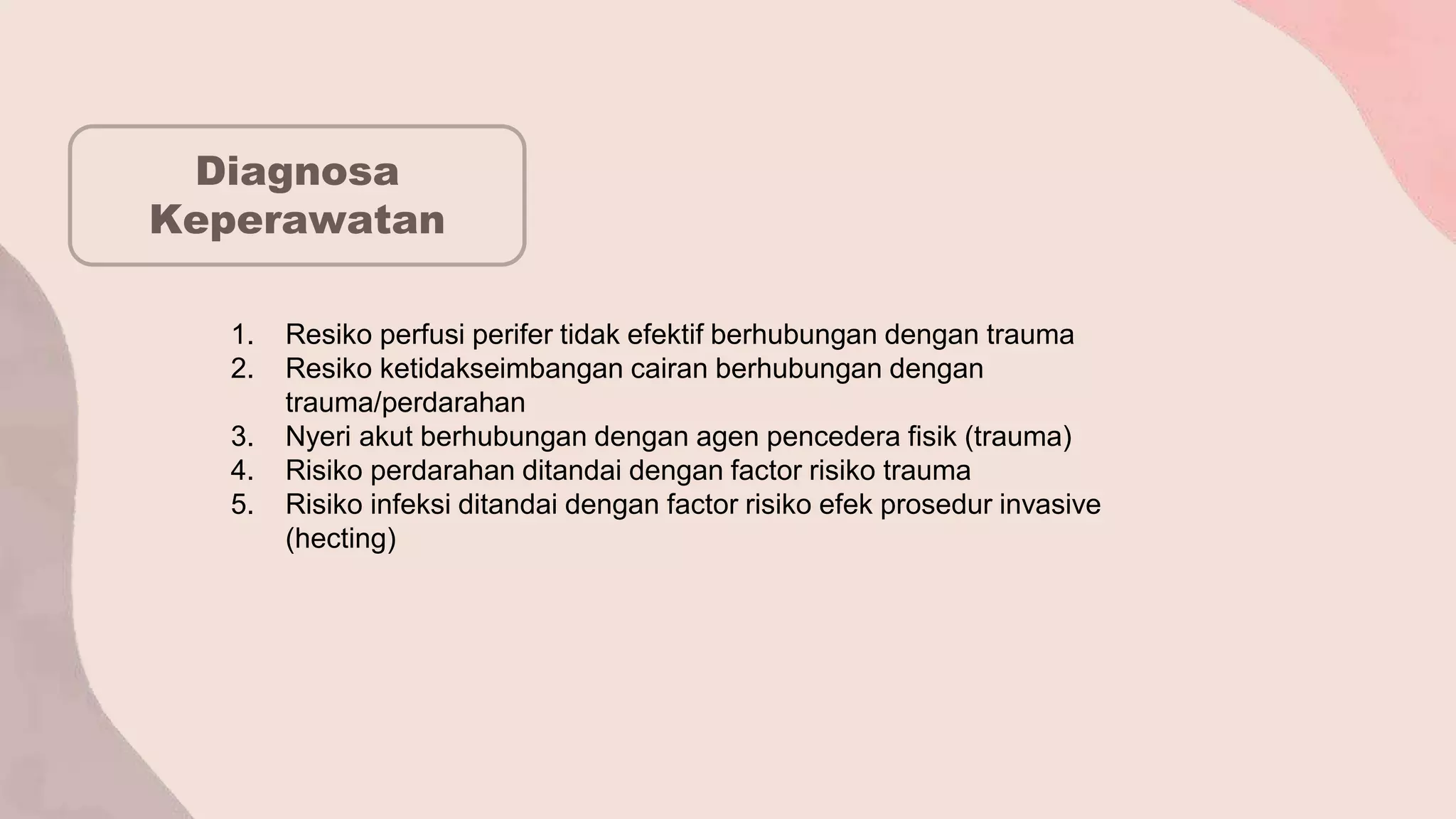 Diagnosa Keperawatan

1. Resiko perfusi perifer tidak efektif berhubungan dengan trauma
2. Resiko ketidakseimbangan cairan berhubungan dengan trauma/perdarahan
3. Nyeri akut berhubungan dengan agen pencedera fisik (trauma)
4. Risiko perdarahan ditandai dengan factor risiko trauma
5. Risiko infeksi ditandai dengan factor risiko efek prosedur invasive (hecting)